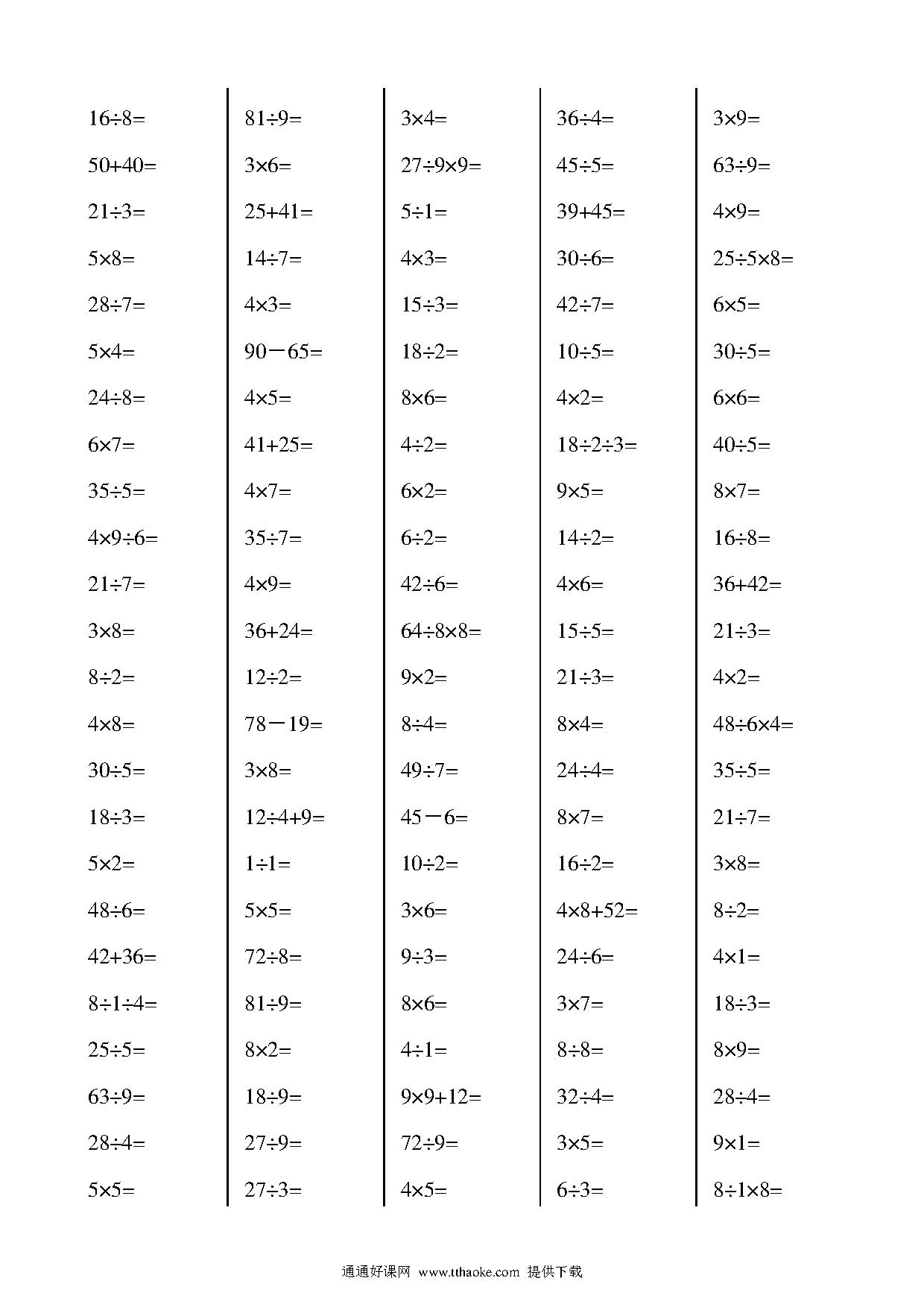 $16\div8=$
$50+40=$
$21\div3=$
$5\times8=$
$28\div7=$
$5\times4=$
$24\div8=$
$6\times7=$
$35\div5=$
$4\times9\div6=$
$21\div7=$
$3\times8=$
$8\div2=$
$4\times8=$
$30\div5=$
$18\div3=$
$5\times2=$
$48\div6=$
$42+36=$
$8\div1\div4=$
$25\div5=$
$63\div9=$
$28\div4=$
$5\times5=$

$81\div9=$
$3\times6=$
$25+41=$
$14\div7=$
$4\times3=$
$90-65=$
$4\times5=$
$41+25=$
$4\times7=$
$35\div7=$
$4\times9=$
$36+24=$
$12\div2=$
$78-19=$
$3\times8=$
$12\div4+9=$
$1\div1=$
$5\times5=$
$72\div8=$
$81\div9=$
$8\times2=$
$18\div9=$
$27\div9=$
$27\div3=$

$3\times4=$
$27\div9\times9=$
$5\div1=$
$4\times3=$
$15\div3=$
$18\div2=$
$8\times6=$
$4\div2=$
$6\times2=$
$6\div2=$
$42\div6=$
$64\div8\times8=$
$9\times2=$
$8\div4=$
$49\div7=$
$45-6=$
$10\div2=$
$3\times6=$
$9\div3=$
$8\times6=$
$4\div1=$
$9\times9+12=$
$72\div9=$
$4\times5=$

$36\div4=$
$45\div5=$
$39+45=$
$30\div6=$
$42\div7=$
$10\div5=$
$4\times2=$
$18\div2\div3=$
$9\times5=$
$14\div2=$
$4\times6=$
$15\div5=$
$21\div3=$
$8\times4=$
$24\div4=$
$8\times7=$
$16\div2=$
$4\times8+52=$
$24\div6=$
$3\times7=$
$8\div8=$
$32\div4=$
$3\times5=$
$6\div3=$

$3\times9=$
$63\div9=$
$4\times9=$
$25\div5\times8=$
$6\times5=$
$30\div5=$
$6\times6=$
$40\div5=$
$8\times7=$
$16\div8=$
$36+42=$
$21\div3=$
$4\times2=$
$48\div6\times4=$
$35\div5=$
$21\div7=$
$3\times8=$
$8\div2=$
$4\times1=$
$18\div3=$
$8\times9=$
$28\div4=$
$9\times1=$
$8\div1\times8=$

通通好课网 www.tthaoke.com 提供下载